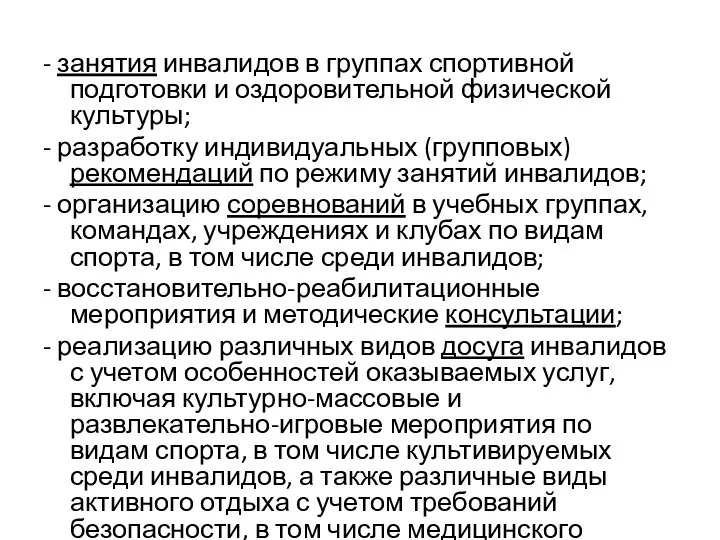 - занятия инвалидов в группах спортивной подготовки и оздоровительной физической культуры;

- разработку индивидуальных (групповых) рекомендаций по режиму занятий инвалидов;

- организацию соревнований в учебных группах, командах, учреждениях и клубах по видам спорта, в том числе среди инвалидов;

- восстановительно-реабилитационные мероприятия и методические консультации;

- реализацию различных видов досуга инвалидов с учетом особенностей оказываемых услуг, включая культурно-массовые и развлекательно-игровые мероприятия по видам спорта, в том числе культивируемых среди инвалидов, а также различные виды активного отдыха с учетом требований безопасности, в том числе медицинского